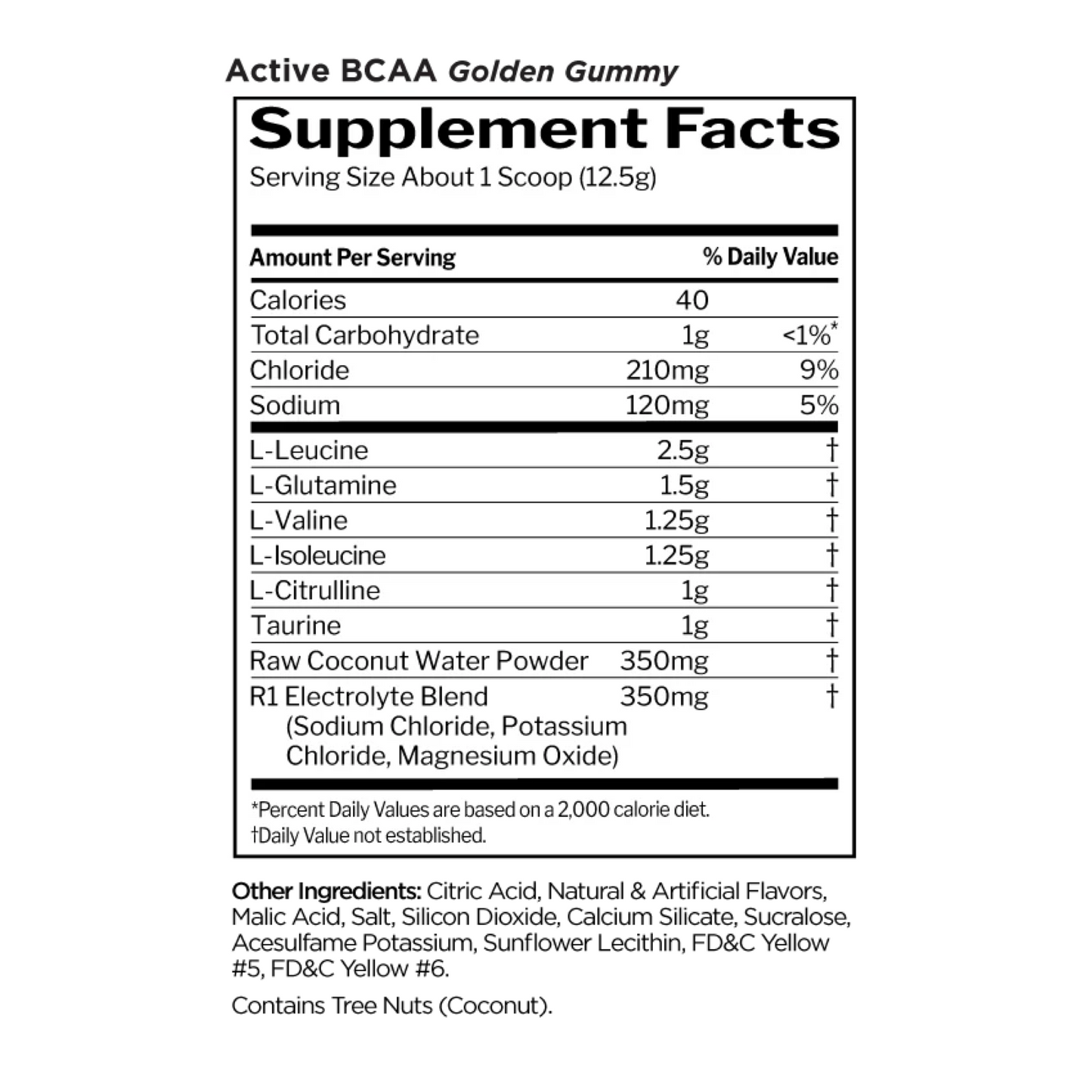 Active BCAA Golden Gummy

Supplement Facts
Serving Size About 1 Scoop (12.5g)

| Amount Per Serving | | % Daily Value |
|---|---|---|
| Calories | 40 | |
| Total Carbohydrate | 1g | <1%* |
| Chloride | 210mg | 9% |
| Sodium | 120mg | 5% |
| L-Leucine | 2.5g | † |
| L-Glutamine | 1.5g | † |
| L-Valine | 1.25g | † |
| L-Isoleucine | 1.25g | † |
| L-Citrulline | 1g | † |
| Taurine | 1g | † |
| Raw Coconut Water Powder | 350mg | † |
| R1 Electrolyte Blend (Sodium Chloride, Potassium Chloride, Magnesium Oxide) | 350mg | † |

*Percent Daily Values are based on a 2,000 calorie diet.
†Daily Value not established.

Other Ingredients: Citric Acid, Natural & Artificial Flavors, Malic Acid, Salt, Silicon Dioxide, Calcium Silicate, Sucralose, Acesulfame Potassium, Sunflower Lecithin, FD&C Yellow #5, FD&C Yellow #6.

Contains Tree Nuts (Coconut).